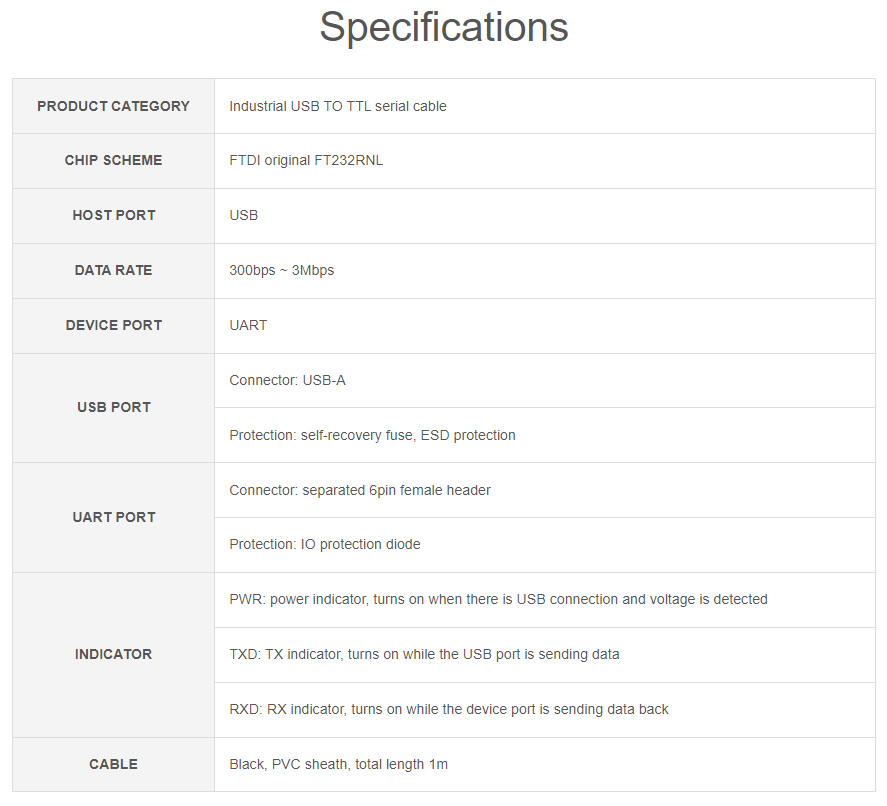 Specifications

| PRODUCT CATEGORY | Industrial USB TO TTL serial cable |
|---|---|
| CHIP SCHEME | FTDI original FT232RNL |
| HOST PORT | USB |
| DATA RATE | 300bps ~ 3Mbps |
| DEVICE PORT | UART |
| USB PORT | Connector: USB-A |
| | Protection: self-recovery fuse, ESD protection |
| UART PORT | Connector: separated 6pin female header |
| | Protection: IO protection diode |
| INDICATOR | PWR: power indicator, turns on when there is USB connection and voltage is detected |
| | TXD: TX indicator, turns on while the USB port is sending data |
| | RXD: RX indicator, turns on while the device port is sending data back |
| CABLE | Black, PVC sheath, total length 1m |